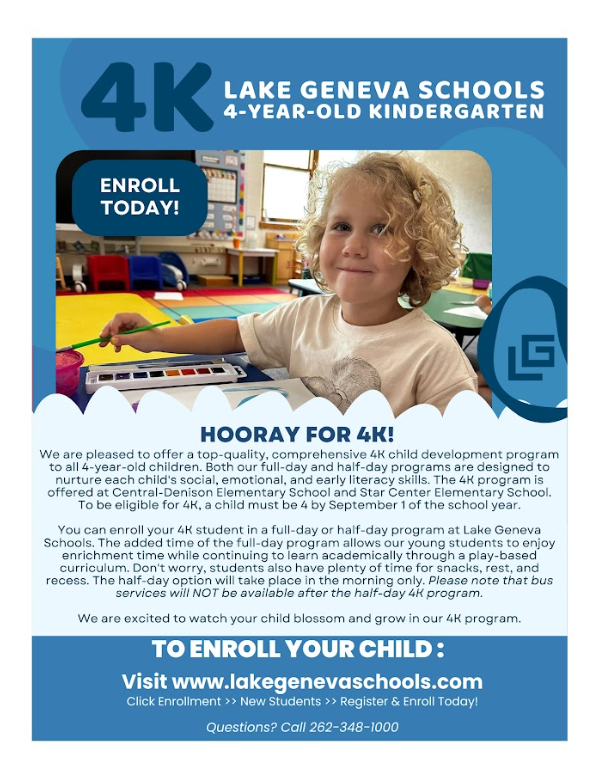 4K LAKE GENEVA SCHOOLS 4-YEAR-OLD KINDERGARTEN

ENROLL TODAY!

LG

HOORAY FOR 4K!

We are pleased to offer a top-quality, comprehensive 4K child development program to all 4-year-old children. Both our full-day and half-day programs are designed to nurture each child's social, emotional, and early literacy skills. The 4K program is offered at Central-Denison Elementary School and Star Center Elementary School. To be eligible for 4K, a child must be 4 by September 1 of the school year.

You can enroll your 4K student in a full-day or half-day program at Lake Geneva Schools. The added time of the full-day program allows our young students to enjoy enrichment time while continuing to learn academically through a play-based curriculum. Don't worry, students also have plenty of time for snacks, rest, and recess. The half-day option will take place in the morning only. Please note that bus services will NOT be available after the half-day 4K program.

We are excited to watch your child blossom and grow in our 4K program.

TO ENROLL YOUR CHILD :

Visit www.lakegenevaschools.com

Click Enrollment >> New Students >> Register & Enroll Today!

Questions? Call 262-348-1000